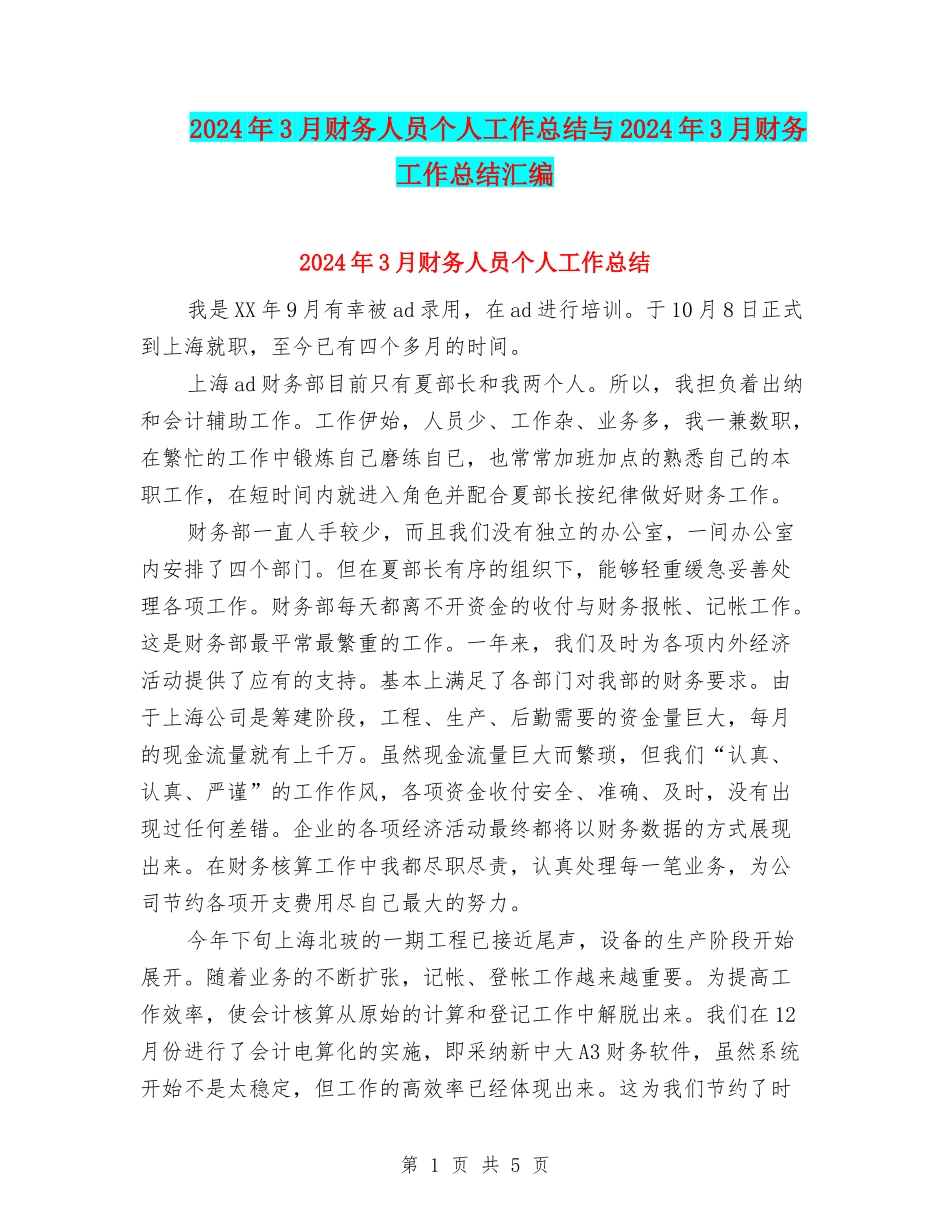 2024年3月财务人员个人工作总结与2024年3月财务工作总结汇编

2024年3月财务人员个人工作总结

我是XX年9月有幸被ad录用，在ad进行培训。于10月8日正式到上海就职，至今已有四个多月的时间。

上海ad财务部目前只有夏部长和我两个人。所以，我担负着出纳和会计辅助工作。工作伊始，人员少、工作杂、业务多，我一兼数职，在繁忙的工作中锻炼自己磨练自己，也常常加班加点的熟悉自己的本职工作，在短时间内就进入角色并配合夏部长按纪律做好财务工作。

财务部一直人手较少，而且我们没有独立的办公室，一间办公室内安排了四个部门。但在夏部长有序的组织下，能够轻重缓急妥善处理各项工作。财务部每天都离不开资金的收付与财务报帐、记帐工作。这是财务部最平常最繁重的工作。一年来，我们及时为各项内外经济活动提供了应有的支持。基本上满足了各部门对我部的财务要求。由于上海公司是筹建阶段，工程、生产、后勤需要的资金量巨大，每月的现金流量就有上千万。虽然现金流量巨大而繁琐，但我们“认真、认真、严谨”的工作作风，各项资金收付安全、准确、及时，没有出现过任何差错。企业的各项经济活动最终都将以财务数据的方式展现出来。在财务核算工作中我都尽职尽责，认真处理每一笔业务，为公司节约各项开支费用尽自己最大的努力。

今年下旬上海北玻的一期工程已接近尾声，设备的生产阶段开始展开。随着业务的不断扩张，记帐、登帐工作越来越重要。为提高工作效率，使会计核算从原始的计算和登记工作中解脱出来。我们在12月份进行了会计电算化的实施，即采纳新中大A3财务软件，虽然系统开始不是太稳定，但工作的高效率已经体现出来。这为我们节约了时

第 1 页 共 5 页